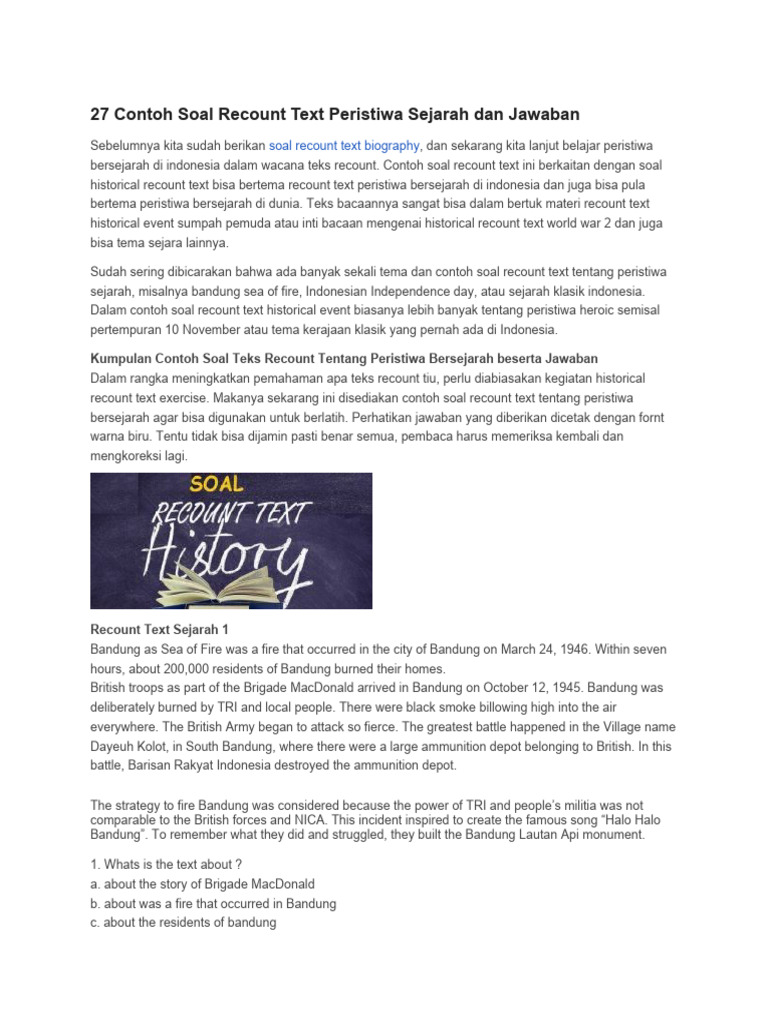 27 Contoh Soal Recount Text Peristiwa Sejarah dan Jawaban

Sebelumnya kita sudah berikan soal recount text biography, dan sekarang kita lanjut belajar peristiwa bersejarah di indonesia dalam wacana teks recount. Contoh soal recount text ini berkaitan dengan soal historical recount text bisa bertema recount text peristiwa bersejarah di indonesia dan juga bisa pula bertema peristiwa bersejarah di dunia. Teks bacaannya sangat bisa dalam bertuk materi recount text historical event sumpah pemuda atau inti bacaan mengenai historical recount text world war 2 dan juga bisa tema sejara lainnya.

Sudah sering dibicarakan bahwa ada banyak sekali tema dan contoh soal recount text tentang peristiwa sejarah, misalnya bandung sea of fire, Indonesian Independence day, atau sejarah klasik indonesia. Dalam contoh soal recount text historical event biasanya lebih banyak tentang peristiwa heroic semisal pertempuran 10 November atau tema kerajaan klasik yang pernah ada di Indonesia.

Kumpulan Contoh Soal Teks Recount Tentang Peristiwa Bersejarah beserta Jawaban
Dalam rangka meningkatkan pemahaman apa teks recount tiu, perlu diabiasakan kegiatan historical recount text exercise. Makanya sekarang ini disediakan contoh soal recount text tentang peristiwa bersejarah agar bisa digunakan untuk berlatih. Perhatikan jawaban yang diberikan dicetak dengan fornt warna biru. Tentu tidak bisa dijamin pasti benar semua, pembaca harus memeriksa kembali dan mengkoreksi lagi.

SOAL
RECOUNT TEXT
History

Recount Text Sejarah 1
Bandung as Sea of Fire was a fire that occurred in the city of Bandung on March 24, 1946. Within seven hours, about 200,000 residents of Bandung burned their homes.
British troops as part of the Brigade MacDonald arrived in Bandung on October 12, 1945. Bandung was deliberately burned by TRI and local people. There were black smoke billowing high into the air everywhere. The British Army began to attack so fierce. The greatest battle happened in the Village name Dayeuh Kolot, in South Bandung, where there were a large ammunition depot belonging to British. In this battle, Barisan Rakyat Indonesia destroyed the ammunition depot.

The strategy to fire Bandung was considered because the power of TRI and people's militia was not comparable to the British forces and NICA. This incident inspired to create the famous song "Halo Halo Bandung". To remember what they did and struggled, they built the Bandung Lautan Api monument.

1. Whats is the text about ?
a. about the story of Brigade MacDonald
b. about was a fire that occurred in Bandung
c. about the residents of bandung